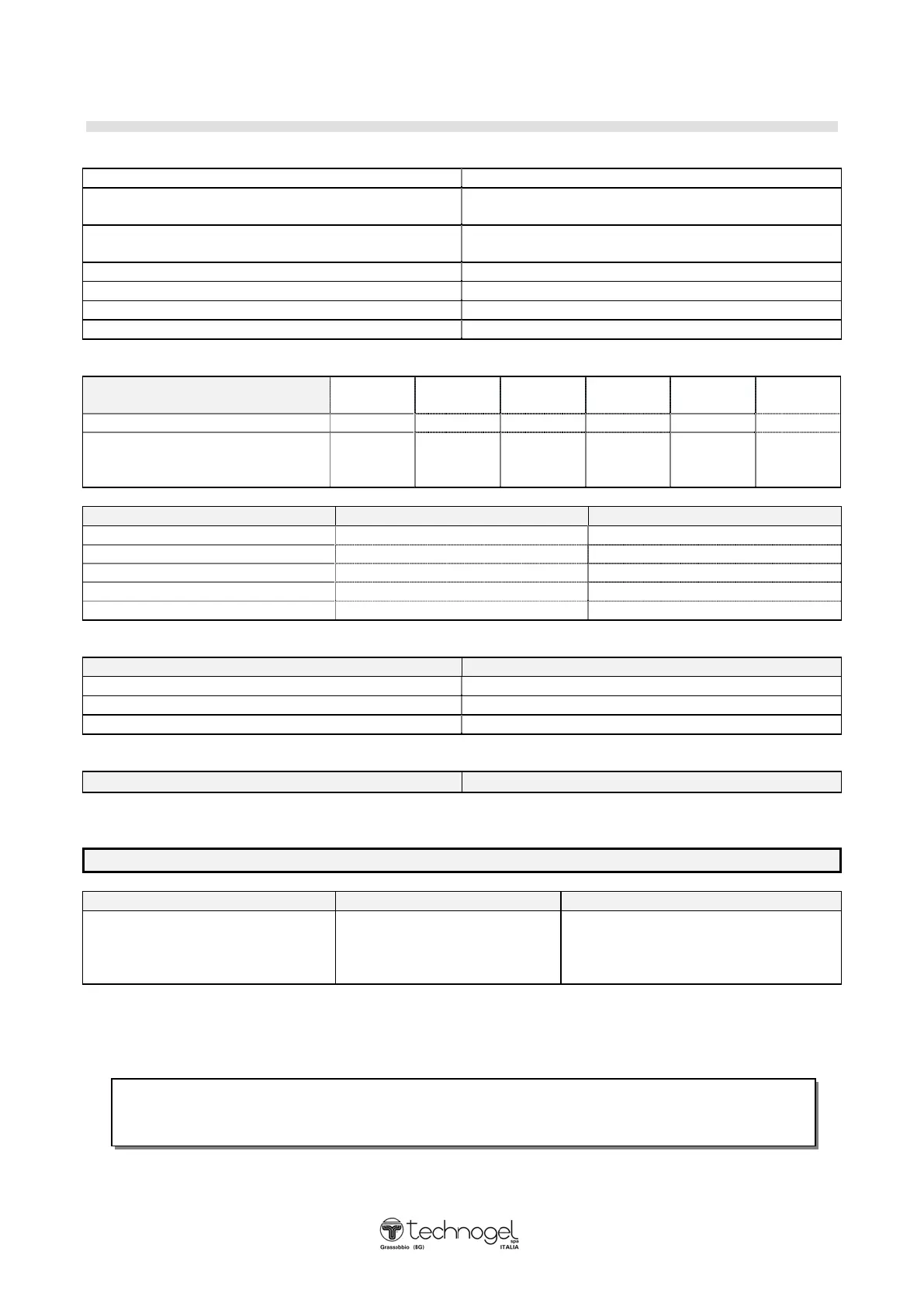 technogel
spa
Grassobbio (BG) ITALIA